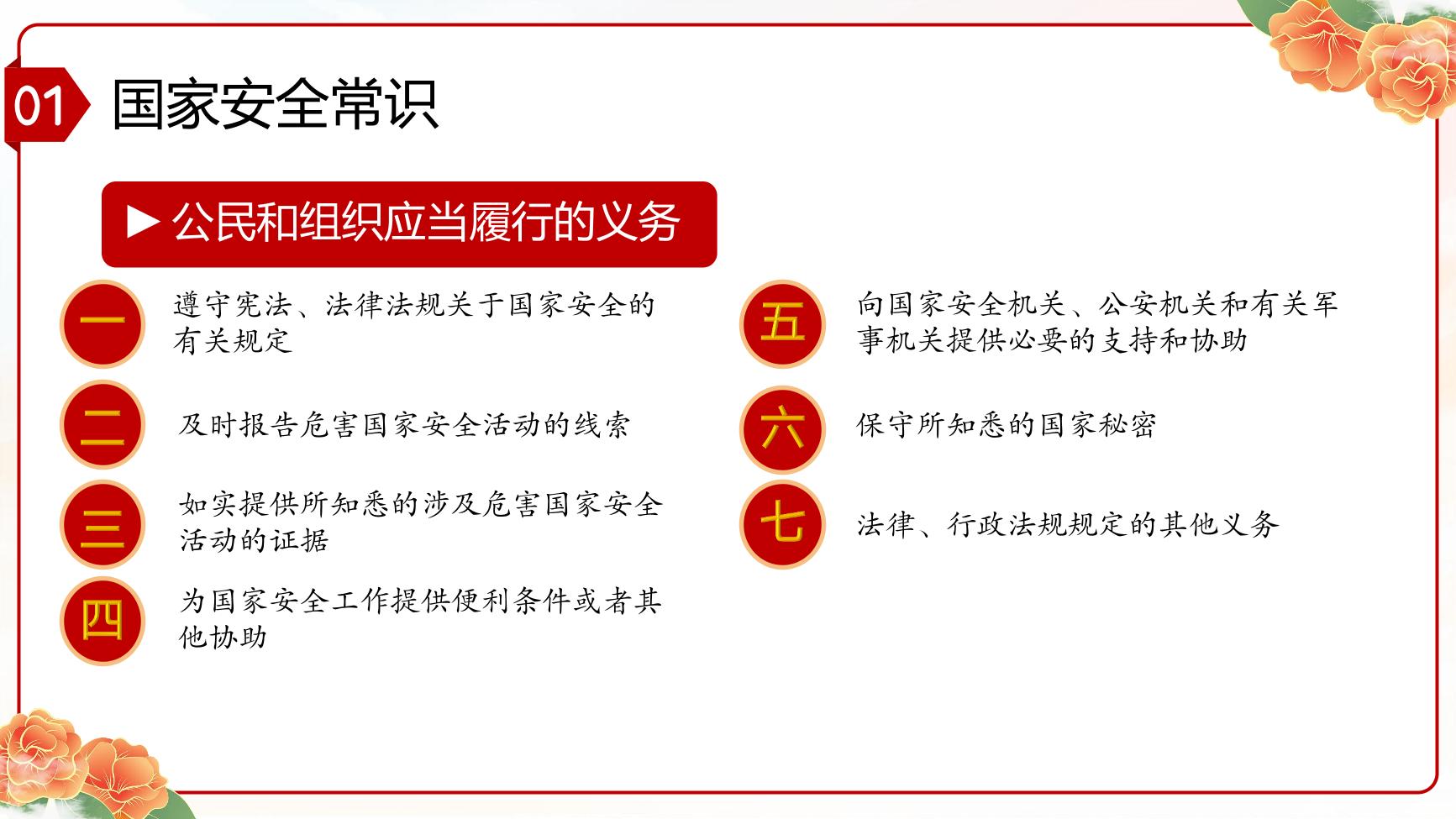 01 国家安全常识

▶ 公民和组织应当履行的义务

一 遵守宪法、法律法规关于国家安全的有关规定

二 及时报告危害国家安全活动的线索

三 如实提供所知悉的涉及危害国家安全活动的证据

四 为国家安全工作提供便利条件或者其他协助

五 向国家安全机关、公安机关和有关军事机关提供必要的支持和协助

六 保守所知悉的国家秘密

七 法律、行政法规规定的其他义务